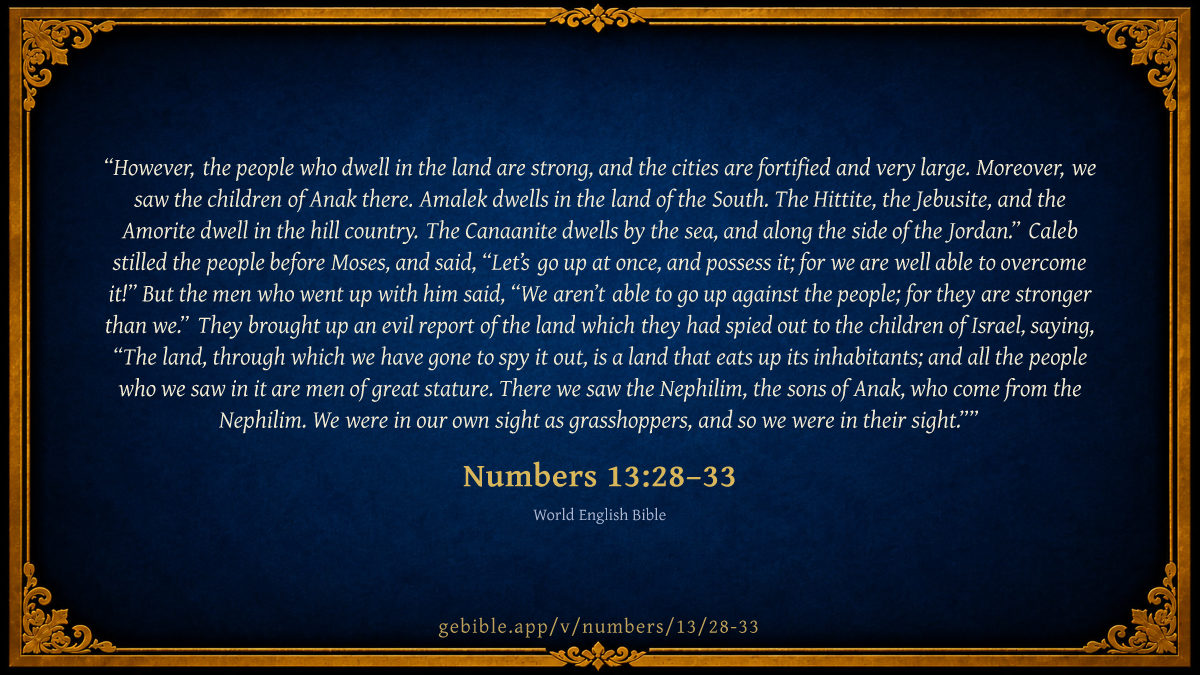 "However, the people who dwell in the land are strong, and the cities are fortified and very large. Moreover, we saw the children of Anak there. Amalek dwells in the land of the South. The Hittite, the Jebusite, and the Amorite dwell in the hill country. The Canaanite dwells by the sea, and along the side of the Jordan." Caleb stilled the people before Moses, and said, "Let's go up at once, and possess it; for we are well able to overcome it!" But the men who went up with him said, "We aren't able to go up against the people; for they are stronger than we." They brought up an evil report of the land which they had spied out to the children of Israel, saying, "The land, through which we have gone to spy it out, is a land that eats up its inhabitants; and all the people who we saw in it are men of great stature. There we saw the Nephilim, the sons of Anak, who come from the Nephilim. We were in our own sight as grasshoppers, and so we were in their sight.""

Numbers 13:28–33

World English Bible

gebible.app/v/numbers/13/28-33